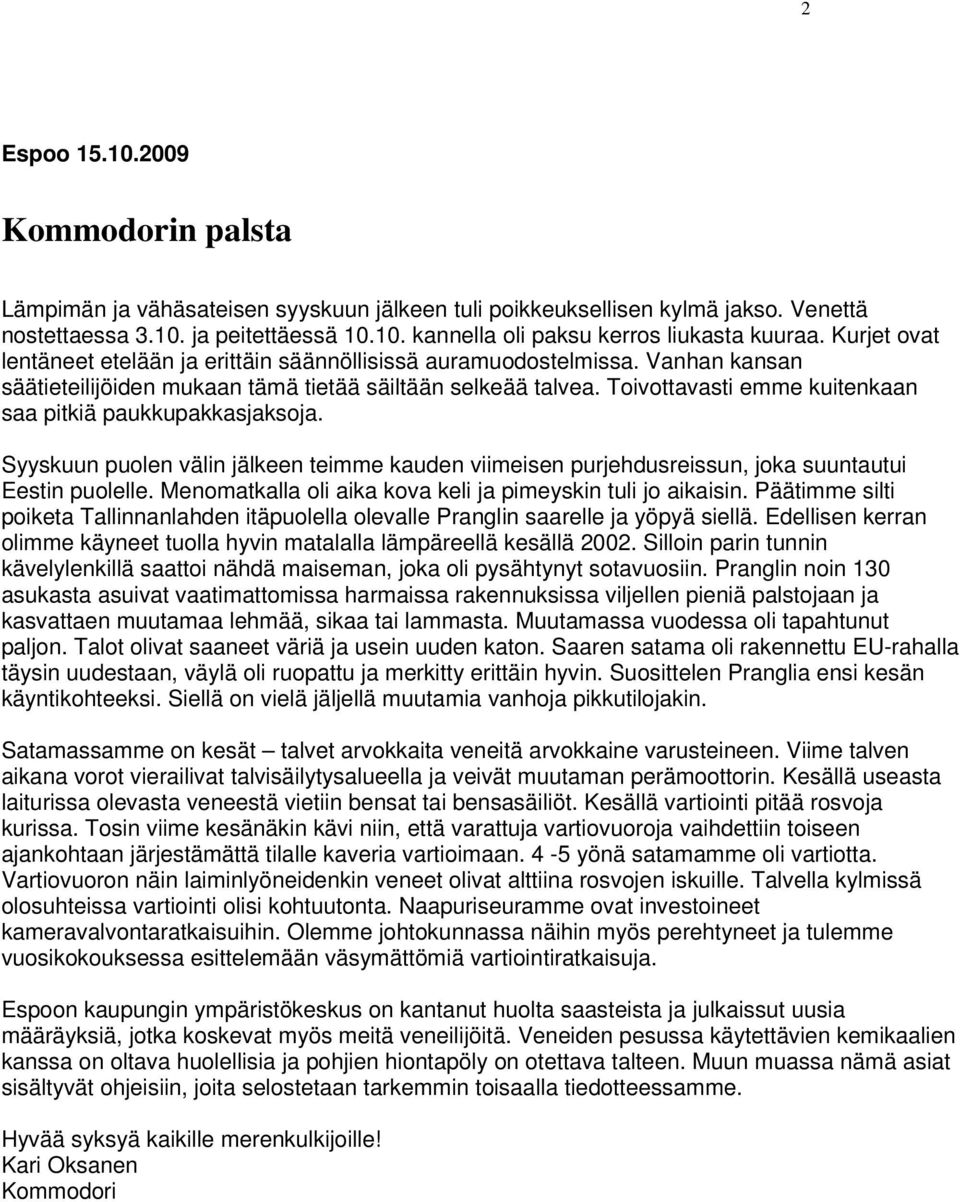 2

Espoo 15.10.2009

Kommodorin palsta

Lämpimän ja vähäsateisen syyskuun jälkeen tuli poikkeuksellisen kylmä jakso. Venettä nostettaessa 3.10. ja peitettäessä 10.10. kannella oli paksu kerros liukasta kuuraa. Kurjet ovat lentäneet etelään ja erittäin säännöllisissä auramuodostelmissa. Vanhan kansan säätieteilijöiden mukaan tämä tietää säiltään selkeää talvea. Toivottavasti emme kuitenkaan saa pitkiä paukkupakkasjaksoja.

Syyskuun puolen välin jälkeen teimme kauden viimeisen purjehdusreissun, joka suuntautui Eestin puolelle. Menomatkalla oli aika kova keli ja pimeyskin tuli jo aikaisin. Päätimme silti poiketa Tallinnanlahden itäpuolella olevalle Pranglin saarelle ja yöpyä siellä. Edellisen kerran olimme käyneet tuolla hyvin matalalla lämpäreellä kesällä 2002. Silloin parin tunnin kävelylenkillä saattoi nähdä maiseman, joka oli pysähtynyt sotavuosiin. Pranglin noin 130 asukasta asuivat vaatimattomissa harmaissa rakennuksissa viljellen pieniä palstojaan ja kasvattaen muutamaa lehmää, sikaa tai lammasta. Muutamassa vuodessa oli tapahtunut paljon. Talot olivat saaneet väriä ja usein uuden katon. Saaren satama oli rakennettu EU-rahalla täysin uudestaan, väylä oli ruopattu ja merkitty erittäin hyvin. Suosittelen Pranglia ensi kesän käyntikohteeksi. Siellä on vielä jäljellä muutamia vanhoja pikkutilojakin.

Satamassamme on kesät – talvet arvokkaita veneitä arvokkaine varusteineen. Viime talven aikana vorot vierailivat talvisäilytysalueella ja veivät muutaman perämoottorin. Kesällä useasta laiturissa olevasta veneestä vietiin bensat tai bensasäiliöt. Kesällä vartiointi pitää rosvoja kurissa. Tosin viime kesänäkin kävi niin, että varattuja vartiovuoroja vaihdettiin toiseen ajankohtaan järjestämättä tilalle kaveria vartioimaan. 4 -5 yönä satamamme oli vartiotta. Vartiovuoron näin laiminlyöneidenkin veneet olivat alttiina rosvojen iskuille. Talvella kylmissä olosuhteissa vartiointi olisi kohtuutonta. Naapuriseuramme ovat investoineet kameravalvontaratkaisuihin. Olemme johtokunnassa näihin myös perehtyneet ja tulemme vuosikokouksessa esittelemään väsymättömiä vartiointiratkaisuja.

Espoon kaupungin ympäristökeskus on kantanut huolta saasteista ja julkaissut uusia määräyksiä, jotka koskevat myös meitä veneilijöitä. Veneiden pesussa käytettävien kemikaalien kanssa on oltava huolellisia ja pohjien hiontapöly on otettava talteen. Muun muassa nämä asiat sisältyvät ohjeisiin, joita selostetaan tarkemmin toisaalla tiedotteessamme.

Hyvää syksyä kaikille merenkulkijoille!
Kari Oksanen
Kommodori